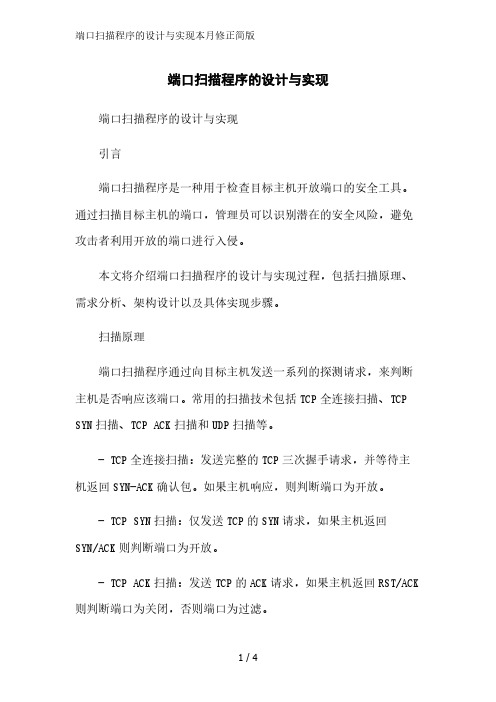 端口扫描程序的设计与实现本月修正简版

端口扫描程序的设计与实现

端口扫描程序的设计与实现

引言

端口扫描程序是一种用于检查目标主机开放端口的安全工具。通过扫描目标主机的端口，管理员可以识别潜在的安全风险，避免攻击者利用开放的端口进行入侵。

本文将介绍端口扫描程序的设计与实现过程，包括扫描原理、需求分析、架构设计以及具体实现步骤。

扫描原理

端口扫描程序通过向目标主机发送一系列的探测请求，来判断主机是否响应该端口。常用的扫描技术包括 TCP 全连接扫描、TCP SYN 扫描、TCP ACK 扫描和 UDP 扫描等。

- TCP 全连接扫描：发送完整的 TCP 三次握手请求，并等待主机返回 SYN-ACK 确认包。如果主机响应，则判断端口为开放。

- TCP SYN 扫描：仅发送 TCP 的 SYN 请求，如果主机返回 SYN/ACK 则判断端口为开放。

- TCP ACK 扫描：发送 TCP 的 ACK 请求，如果主机返回 RST/ACK 则判断端口为关闭，否则端口为过滤。

1 / 4